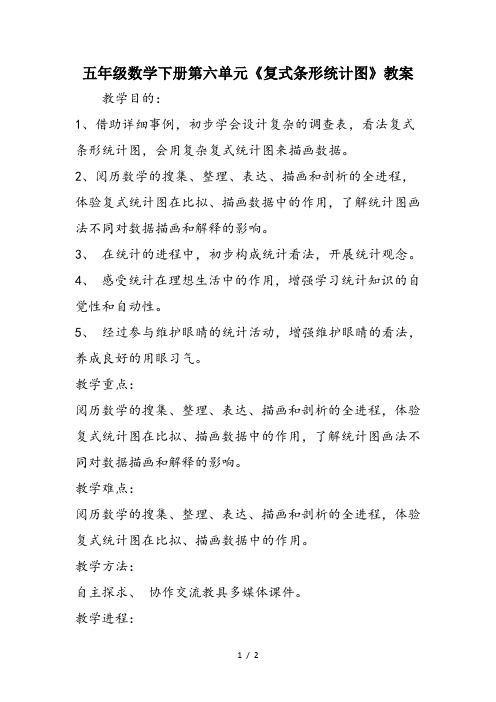 五年级数学下册第六单元《复式条形统计图》教案

教学目的：

1、借助详细事例，初步学会设计复杂的调查表，看法复式条形统计图，会用复杂复式统计图来描画数据。

2、阅历数学的搜集、整理、表达、描画和剖析的全进程，体验复式统计图在比拟、描画数据中的作用，了解统计图画法不同对数据描画和解释的影响。

3、 在统计的进程中，初步构成统计看法，开展统计观念。

4、 感受统计在理想生活中的作用，增强学习统计知识的自觉性和自动性。

5、 经过参与维护眼睛的统计活动，增强维护眼睛的看法，养成良好的用眼习气。

教学重点：

阅历数学的搜集、整理、表达、描画和剖析的全进程，体验复式统计图在比拟、描画数据中的作用，了解统计图画法不同对数据描画和解释的影响。

教学难点：

阅历数学的搜集、整理、表达、描画和剖析的全进程，体验复式统计图在比拟、描画数据中的作用。

教学方法：

自主探求、 协作交流教具多媒体课件。

教学进程：

1 / 2